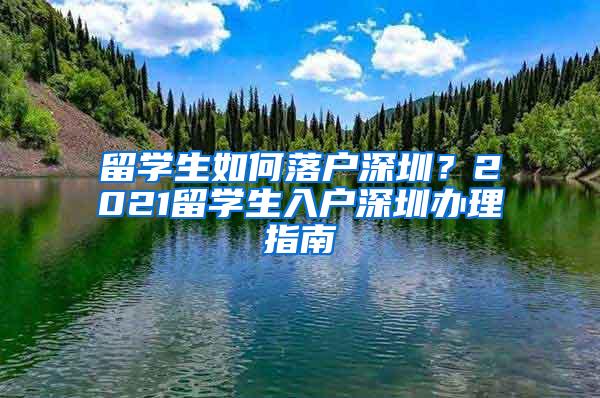 留学生如何落户深圳？2021留学生入户深圳办理指南